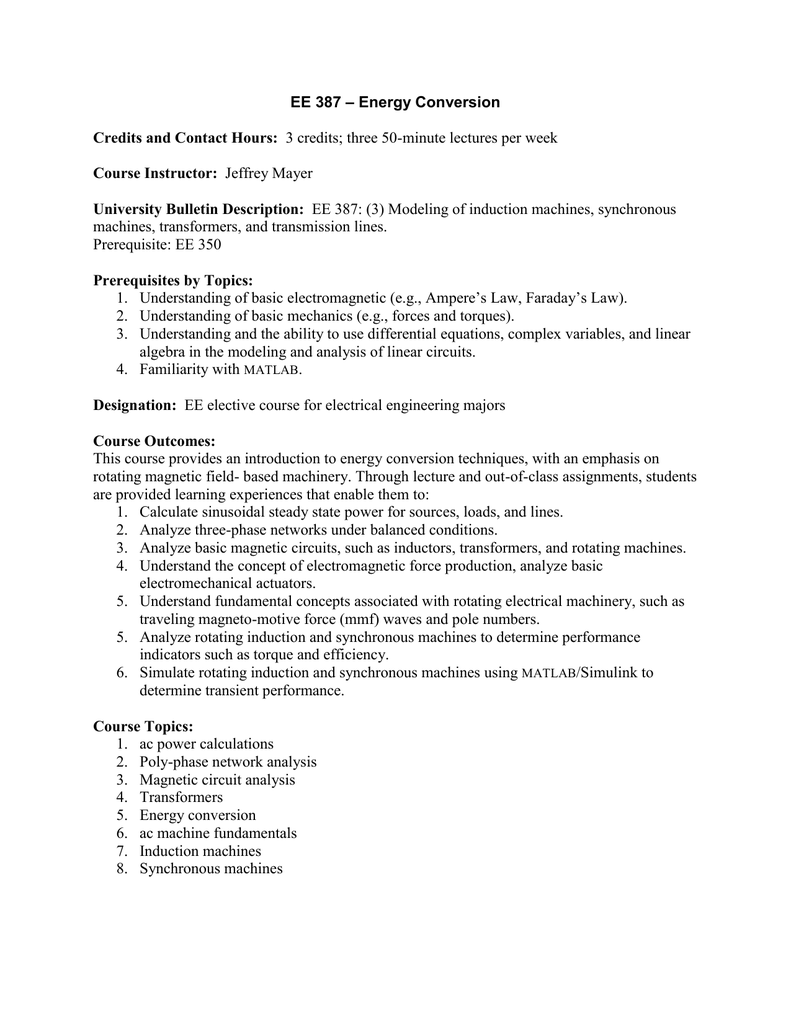 EE 387 – Energy Conversion

Credits and Contact Hours: 3 credits; three 50-minute lectures per week

Course Instructor: Jeffrey Mayer

University Bulletin Description: EE 387: (3) Modeling of induction machines, synchronous machines, transformers, and transmission lines.
Prerequisite: EE 350

Prerequisites by Topics:
1. Understanding of basic electromagnetic (e.g., Ampere's Law, Faraday's Law).
2. Understanding of basic mechanics (e.g., forces and torques).
3. Understanding and the ability to use differential equations, complex variables, and linear algebra in the modeling and analysis of linear circuits.
4. Familiarity with MATLAB.

Designation: EE elective course for electrical engineering majors

Course Outcomes:
This course provides an introduction to energy conversion techniques, with an emphasis on rotating magnetic field- based machinery. Through lecture and out-of-class assignments, students are provided learning experiences that enable them to:
1. Calculate sinusoidal steady state power for sources, loads, and lines.
2. Analyze three-phase networks under balanced conditions.
3. Analyze basic magnetic circuits, such as inductors, transformers, and rotating machines.
4. Understand the concept of electromagnetic force production, analyze basic electromechanical actuators.
5. Understand fundamental concepts associated with rotating electrical machinery, such as traveling magneto-motive force (mmf) waves and pole numbers.
5. Analyze rotating induction and synchronous machines to determine performance indicators such as torque and efficiency.
6. Simulate rotating induction and synchronous machines using MATLAB/Simulink to determine transient performance.

Course Topics:
1. ac power calculations
2. Poly-phase network analysis
3. Magnetic circuit analysis
4. Transformers
5. Energy conversion
6. ac machine fundamentals
7. Induction machines
8. Synchronous machines